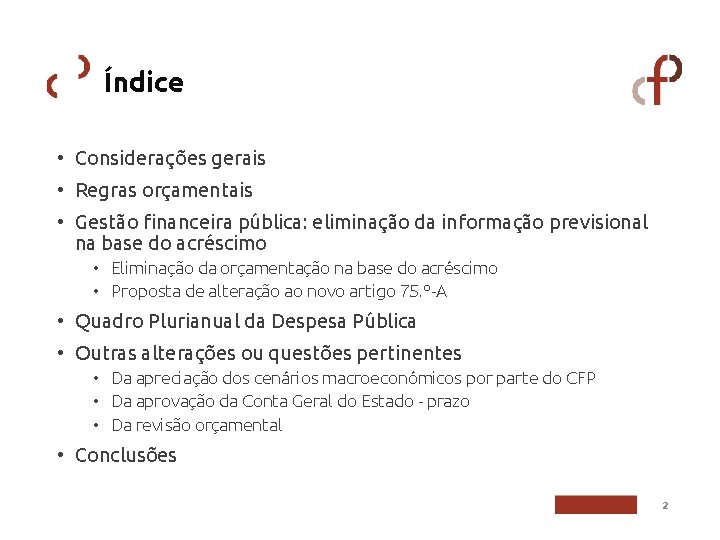 Índice

• Considerações gerais
• Regras orçamentais
• Gestão financeira pública: eliminação da informação previsional na base do acréscimo
• Eliminação da orçamentação na base do acréscimo
• Proposta de alteração ao novo artigo 75.º-A
• Quadro Plurianual da Despesa Pública
• Outras alterações ou questões pertinentes
• Da apreciação dos cenários macroeconómicos por parte do CFP
• Da aprovação da Conta Geral do Estado - prazo
• Da revisão orçamental
• Conclusões

2